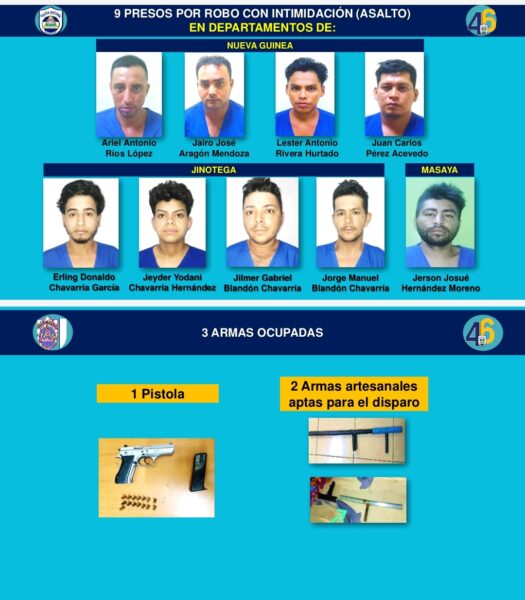 9 PRESOS POR ROBO CON INTIMIDACIÓN (ASALTO)
EN DEPARTAMENTOS DE:

46

NUEVA GUINEA

Ariel Antonio Ríos López

Jairo José Aragón Mendoza

Lester Antonio Rivera Hurtado

Juan Carlos Pérez Acevedo

JINOTEGA

Erling Donaldo Chavarría García

Jeyder Yodani Chavarría Hernández

Jilmer Gabriel Blandón Chavarría

Jorge Manuel Blandón Chavarría

MASAYA

Jerson Josué Hernández Moreno

3 ARMAS OCUPADAS

46

1 Pistola

2 Armas artesanales aptas para el disparo